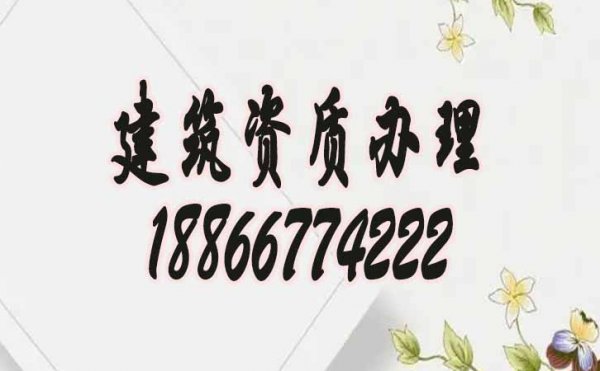 建筑资质办理
18866774222